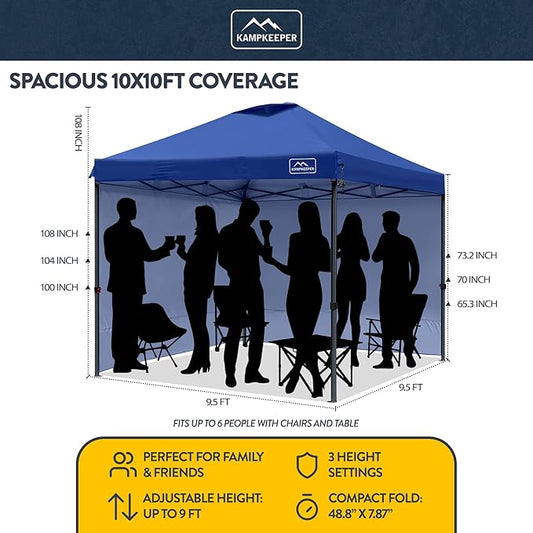 KAMPKEEPER

SPACIOUS 10X10FT COVERAGE

108 INCH

KAMPKEEPER

108 INCH

104 INCH

100 INCH

73.2 INCH

70 INCH

65.3 INCH

9.5 FT

9.5 FT

FITS UP TO 6 PEOPLE WITH CHAIRS AND TABLE

PERFECT FOR FAMILY & FRIENDS

3 HEIGHT SETTINGS

ADJUSTABLE HEIGHT: UP TO 9 FT

COMPACT FOLD: 48.8" X 7.87"